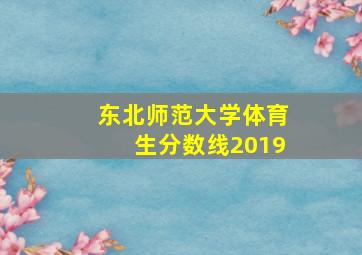 东北师范大学体育生分数线2019